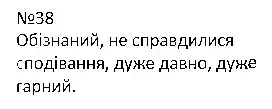 №38
Обізнаний, не справдилися сподівання, дуже давно, дуже гарний.